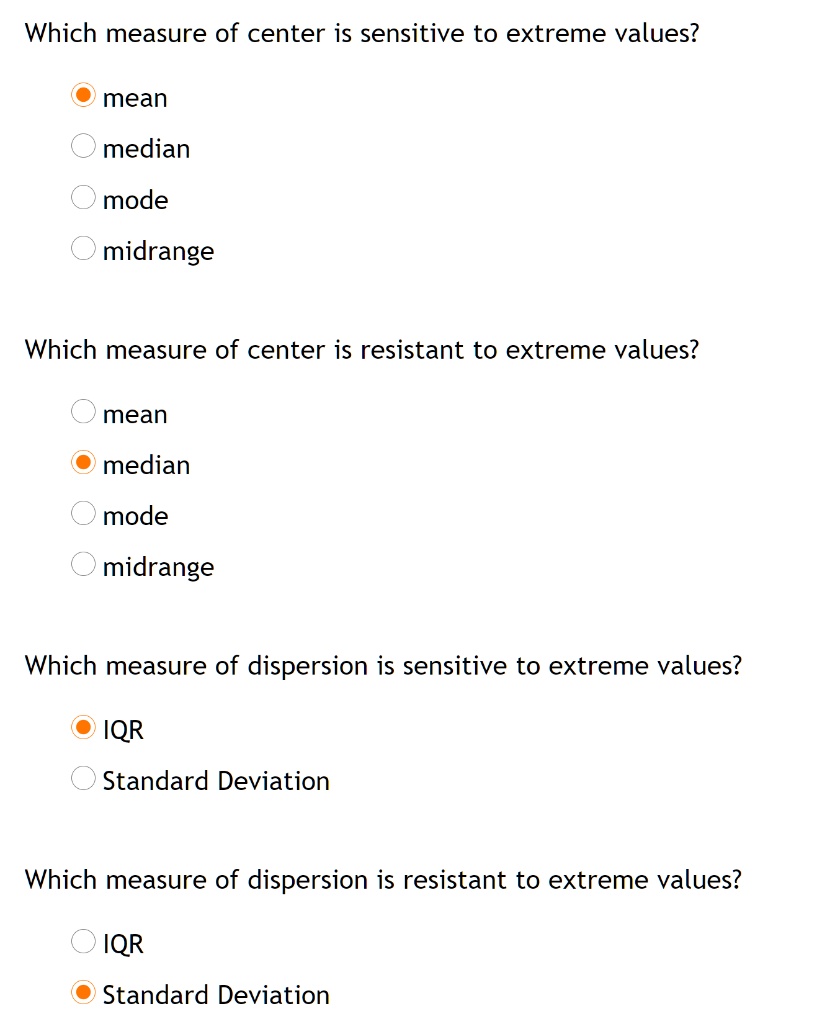 Which measure of center is sensitive to extreme values?

mean
median
mode
midrange

Which measure of center is resistant to extreme values?

mean
median
mode
midrange

Which measure of dispersion is sensitive to extreme values?

IQR
Standard Deviation

Which measure of dispersion is resistant to extreme values?

IQR
Standard Deviation